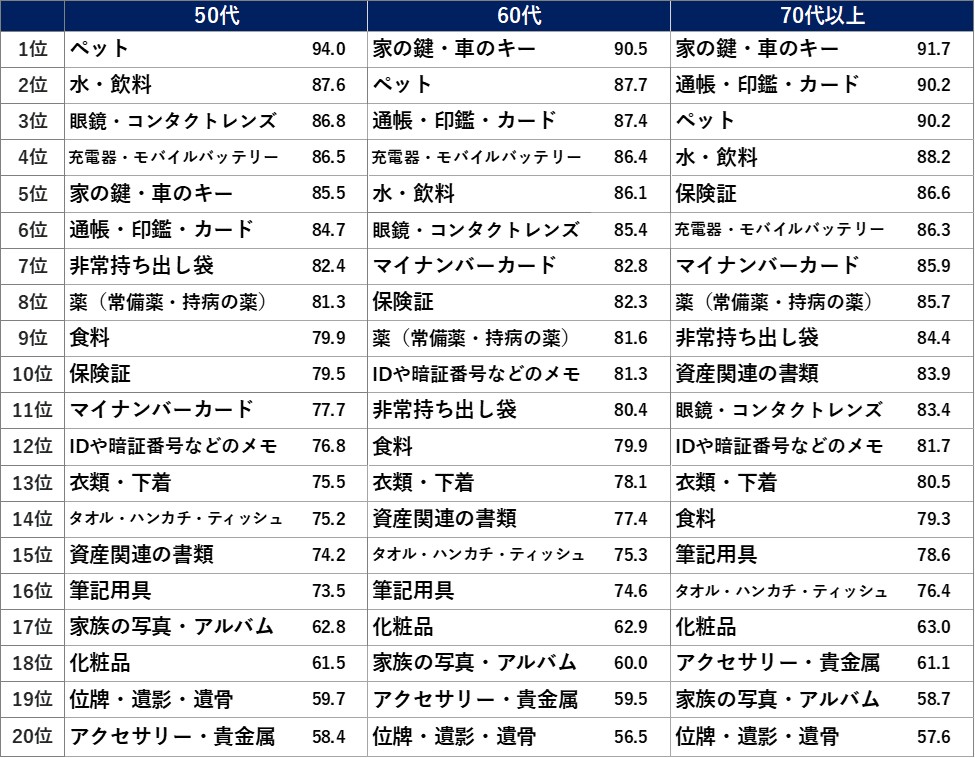 | | 50代 | | 60代 | | 70代以上 | |
|---|---|---|---|---|---|---|
| 1位 | ペット | 94.0 | 家の鍵・車のキー | 90.5 | 家の鍵・車のキー | 91.7 |
| 2位 | 水・飲料 | 87.6 | ペット | 87.7 | 通帳・印鑑・カード | 90.2 |
| 3位 | 眼鏡・コンタクトレンズ | 86.8 | 通帳・印鑑・カード | 87.4 | ペット | 90.2 |
| 4位 | 充電器・モバイルバッテリー | 86.5 | 充電器・モバイルバッテリー | 86.4 | 水・飲料 | 88.2 |
| 5位 | 家の鍵・車のキー | 85.5 | 水・飲料 | 86.1 | 保険証 | 86.6 |
| 6位 | 通帳・印鑑・カード | 84.7 | 眼鏡・コンタクトレンズ | 85.4 | 充電器・モバイルバッテリー | 86.3 |
| 7位 | 非常持ち出し袋 | 82.4 | マイナンバーカード | 82.8 | マイナンバーカード | 85.9 |
| 8位 | 薬（常備薬・持病の薬） | 81.3 | 保険証 | 82.3 | 薬（常備薬・持病の薬） | 85.7 |
| 9位 | 食料 | 79.9 | 薬（常備薬・持病の薬） | 81.6 | 非常持ち出し袋 | 84.4 |
| 10位 | 保険証 | 79.5 | IDや暗証番号などのメモ | 81.3 | 資産関連の書類 | 83.9 |
| 11位 | マイナンバーカード | 77.7 | 非常持ち出し袋 | 80.4 | 眼鏡・コンタクトレンズ | 83.4 |
| 12位 | IDや暗証番号などのメモ | 76.8 | 食料 | 79.9 | IDや暗証番号などのメモ | 81.7 |
| 13位 | 衣類・下着 | 75.5 | 衣類・下着 | 78.1 | 衣類・下着 | 80.5 |
| 14位 | タオル・ハンカチ・ティッシュ | 75.2 | 資産関連の書類 | 77.4 | 食料 | 79.3 |
| 15位 | 資産関連の書類 | 74.2 | タオル・ハンカチ・ティッシュ | 75.3 | 筆記用具 | 78.6 |
| 16位 | 筆記用具 | 73.5 | 筆記用具 | 74.6 | タオル・ハンカチ・ティッシュ | 76.4 |
| 17位 | 家族の写真・アルバム | 62.8 | 化粧品 | 62.9 | 化粧品 | 63.0 |
| 18位 | 化粧品 | 61.5 | 家族の写真・アルバム | 60.0 | アクセサリー・貴金属 | 61.1 |
| 19位 | 位牌・遺影・遺骨 | 59.7 | アクセサリー・貴金属 | 59.5 | 家族の写真・アルバム | 58.7 |
| 20位 | アクセサリー・貴金属 | 58.4 | 位牌・遺影・遺骨 | 56.5 | 位牌・遺影・遺骨 | 57.6 |